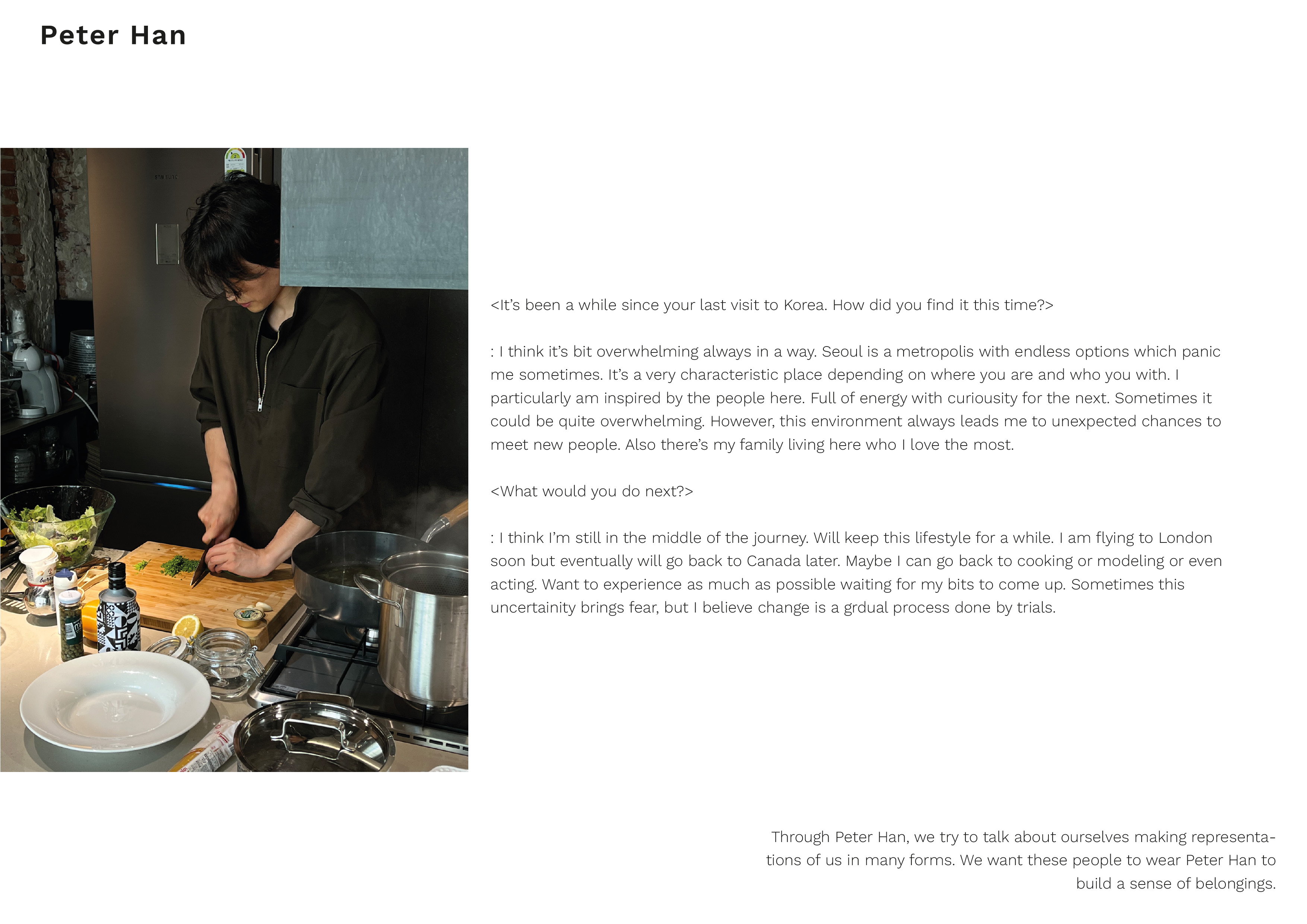 Peter Han

<It's been a while since your last visit to Korea. How did you find it this time?>

: I think it's bit overwhelming always in a way. Seoul is a metropolis with endless options which panic me sometimes. It's a very characteristic place depending on where you are and who you with. I particularly am inspired by the people here. Full of energy with curiousity for the next. Sometimes it could be quite overwhelming. However, this environment always leads me to unexpected chances to meet new people. Also there's my family living here who I love the most.

<What would you do next?>

: I think I'm still in the middle of the journey. Will keep this lifestyle for a while. I am flying to London soon but eventually will go back to Canada later. Maybe I can go back to cooking or modeling or even acting. Want to experience as much as possible waiting for my bits to come up. Sometimes this uncertainity brings fear, but I believe change is a grdual process done by trials.

Through Peter Han, we try to talk about ourselves making representations of us in many forms. We want these people to wear Peter Han to build a sense of belongings.